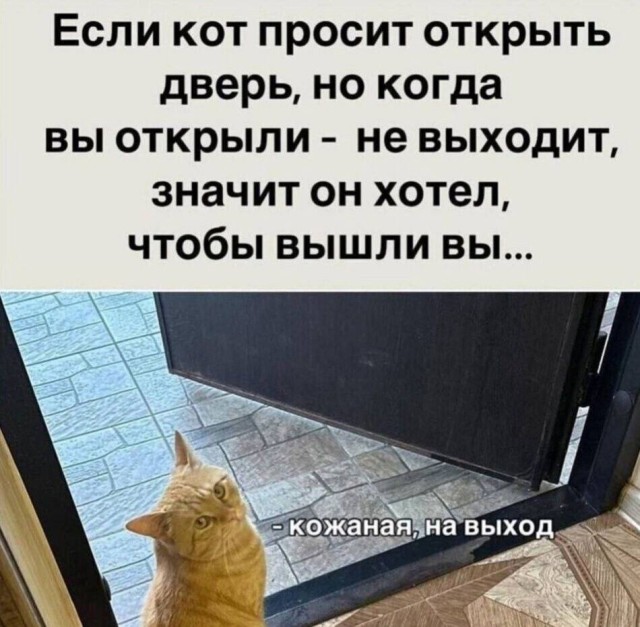 Если кот просит открыть дверь, но когда вы открыли - не выходит, значит он хотел, чтобы вышли вы...

- кожаная, на выход